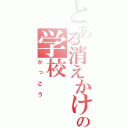 とある消えかけの
学校
がっこう